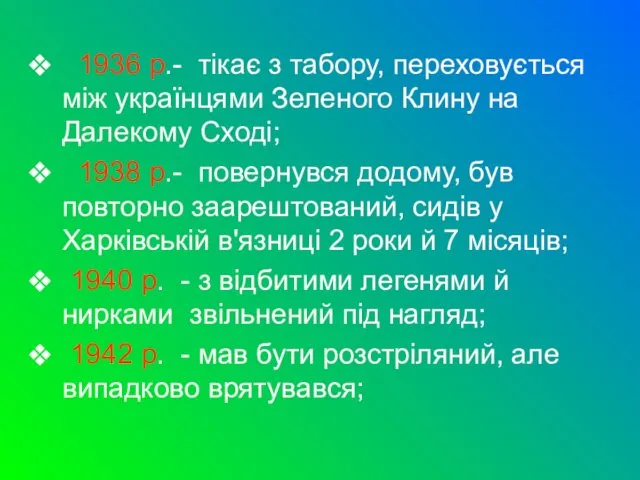 ❖ 1936 р.- тікає з табору, переховується між українцями Зеленого Клину на Далекому Сході;

❖ 1938 р.- повернувся додому, був повторно заарештований, сидів у Харківській в'язниці 2 роки й 7 місяців;

❖ 1940 р. - з відбитими легенями й нирками звільнений під нагляд;

❖ 1942 р. - мав бути розстріляний, але випадково врятувався;